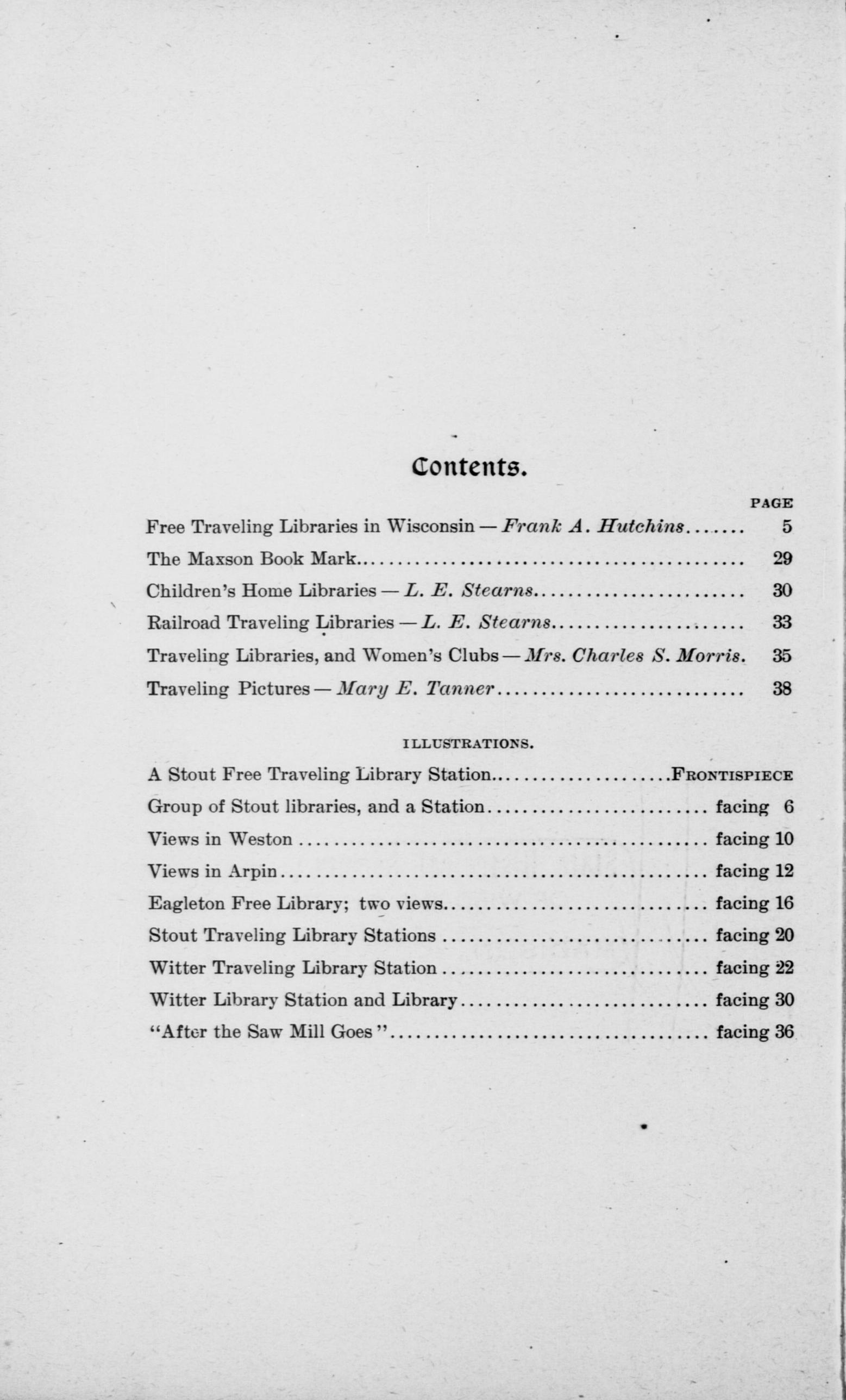 Contents.

PAGE

Free Traveling Libraries in Wisconsin — Frank A. Hutchins 5

The Maxson Book Mark 29

Children's Home Libraries — L. E. Stearns 30

Railroad Traveling Libraries — L. E. Stearns 33

Traveling Libraries, and Women's Clubs — Mrs. Charles S. Morris. 35

Traveling Pictures — Mary E. Tanner 38

ILLUSTRATIONS.

A Stout Free Traveling Library Station FRONTISPIECE

Group of Stout libraries, and a Station facing 6

Views in Weston facing 10

Views in Arpin facing 12

Eagleton Free Library; two views facing 16

Stout Traveling Library Stations facing 20

Witter Traveling Library Station facing 22

Witter Library Station and Library facing 30

"After the Saw Mill Goes" facing 36